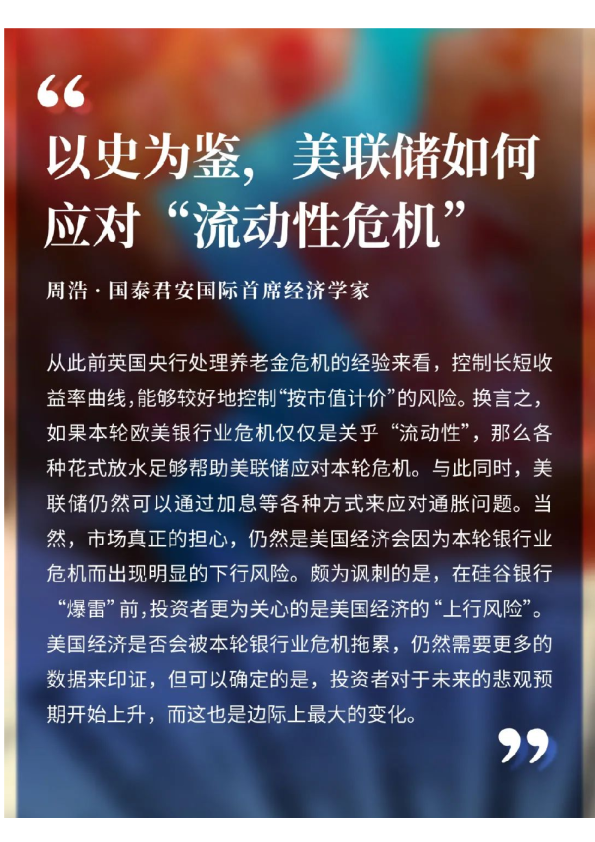 “

以史为鉴，美联储如何应对“流动性危机”

周浩·国泰君安国际首席经济学家

从此前英国央行处理养老金危机的经验来看，控制长短收益率曲线，能够较好地控制“按市值计价”的风险。换言之，如果本轮欧美银行业危机仅仅是关乎“流动性”，那么各种花式放水足够帮助美联储应对本轮危机。与此同时，美联储仍然可以通过加息等各种方式来应对通胀问题。当然，市场真正的担心，仍然是美国经济会因为本轮银行业危机而出现明显的下行风险。颇为讽刺的是，在硅谷银行“爆雷”前，投资者更为关心的是美国经济的“上行风险”。美国经济是否会被本轮银行业危机拖累，仍然需要更多的数据来印证，但可以确定的是，投资者对于未来的悲观预期开始上升，而这也是边际上最大的变化。

”